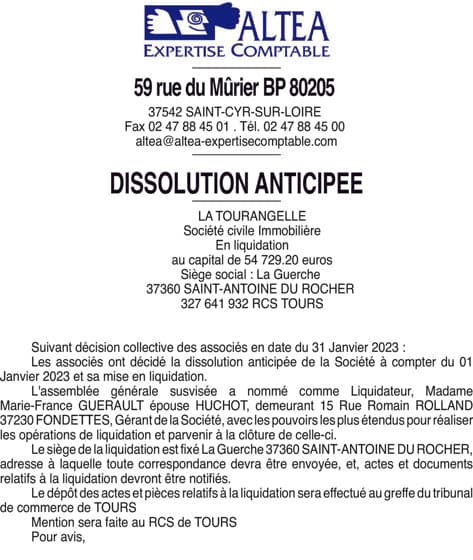 ALTEA
EXPERTISE COMPTABLE

59 rue du Mûrier BP 80205

37542 SAINT-CYR-SUR-LOIRE
Fax 02 47 88 45 01 . Tél. 02 47 88 45 00
altea@altea-expertisecomptable.com

DISSOLUTION ANTICIPEE

LA TOURANGELLE
Société civile Immobilière
En liquidation
au capital de 54 729.20 euros
Siège social : La Guerche
37360 SAINT-ANTOINE DU ROCHER
327 641 932 RCS TOURS

Suivant décision collective des associés en date du 31 Janvier 2023 :

Les associés ont décidé la dissolution anticipée de la Société à compter du 01 Janvier 2023 et sa mise en liquidation.

L'assemblée générale susvisée a nommé comme Liquidateur, Madame Marie-France GUERAULT épouse HUCHOT, demeurant 15 Rue Romain ROLLAND 37230 FONDETTES, Gérant de la Société, avec les pouvoirs les plus étendus pour réaliser les opérations de liquidation et parvenir à la clôture de celle-ci.

Le siège de la liquidation est fixé La Guerche 37360 SAINT-ANTOINE DU ROCHER, adresse à laquelle toute correspondance devra être envoyée, et, actes et documents relatifs à la liquidation devront être notifiés.

Le dépôt des actes et pièces relatifs à la liquidation sera effectué au greffe du tribunal de commerce de TOURS

Mention sera faite au RCS de TOURS

Pour avis,